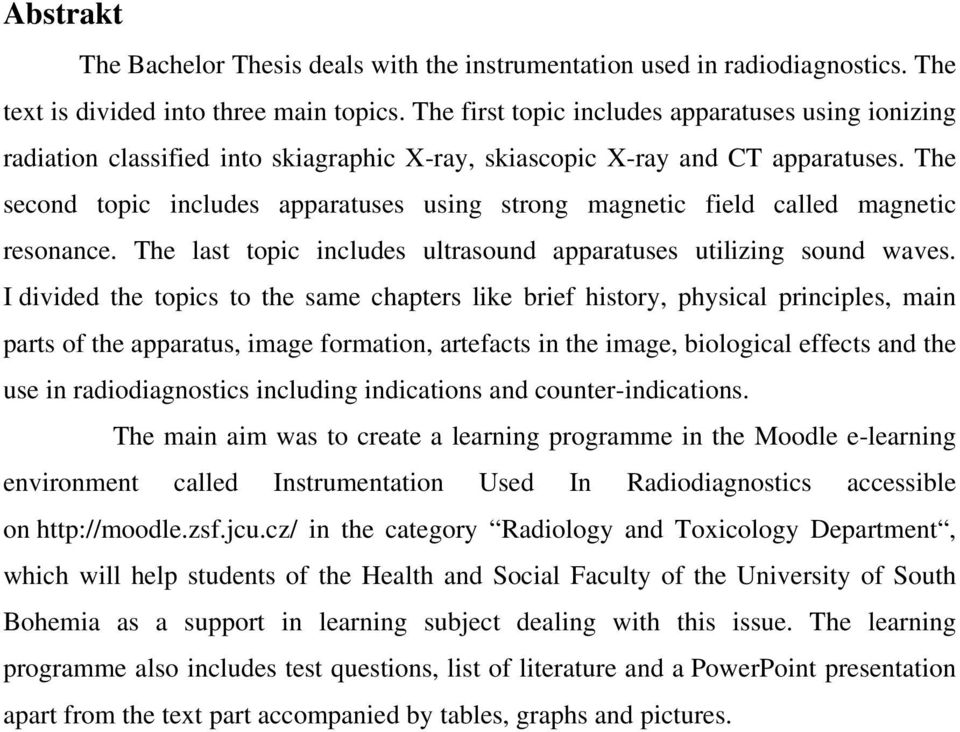 Abstrakt

The Bachelor Thesis deals with the instrumentation used in radiodiagnostics. The text is divided into three main topics. The first topic includes apparatuses using ionizing radiation classified into skiagraphic X-ray, skiascopic X-ray and CT apparatuses. The second topic includes apparatuses using strong magnetic field called magnetic resonance. The last topic includes ultrasound apparatuses utilizing sound waves. I divided the topics to the same chapters like brief history, physical principles, main parts of the apparatus, image formation, artefacts in the image, biological effects and the use in radiodiagnostics including indications and counter-indications.

The main aim was to create a learning programme in the Moodle e-learning environment called Instrumentation Used In Radiodiagnostics accessible on http://moodle.zsf.jcu.cz/ in the category “Radiology and Toxicology Department“, which will help students of the Health and Social Faculty of the University of South Bohemia as a support in learning subject dealing with this issue. The learning programme also includes test questions, list of literature and a PowerPoint presentation apart from the text part accompanied by tables, graphs and pictures.